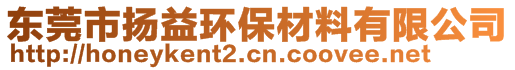 东莞市扬益环保材料有限公司
http://honeykent2.cn.coovee.net